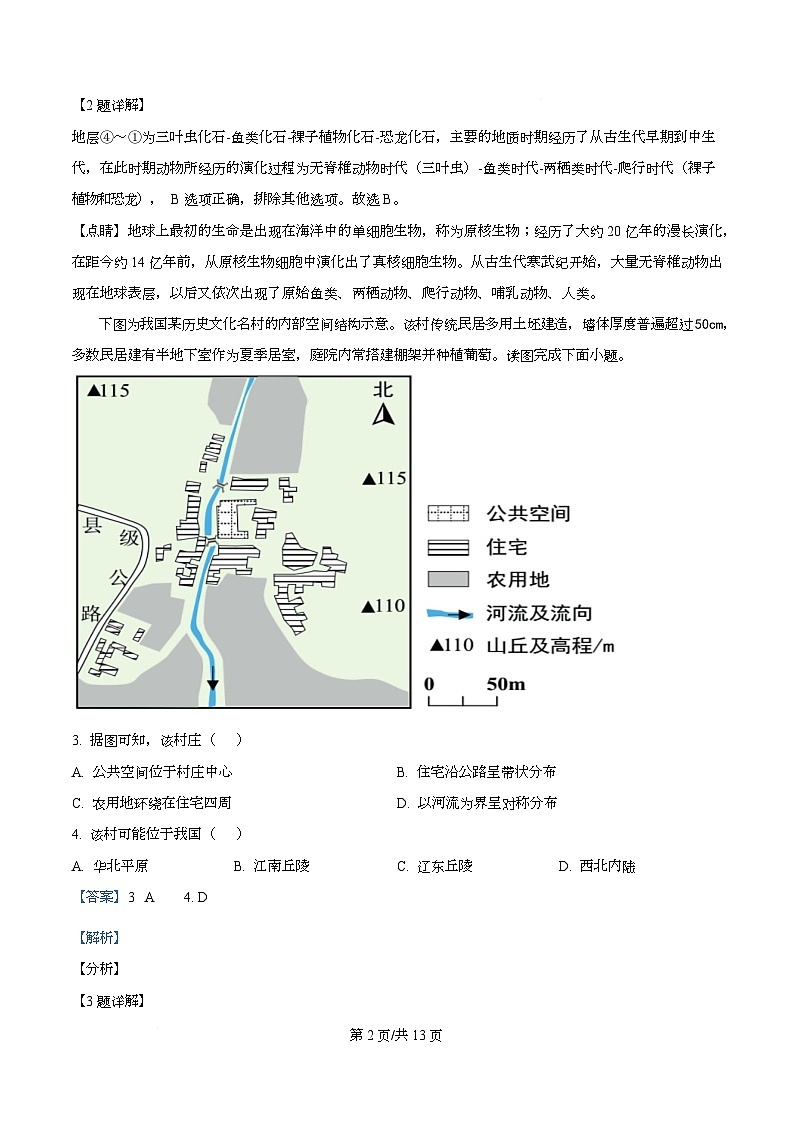 【2题详解】

地层④～①为三叶虫化石-鱼类化石-裸子植物化石-恐龙化石，主要的地质时期经历了从古生代早期到中生代，在此时期动物所经历的演化过程为无脊椎动物时代（三叶虫）-鱼类时代-两栖类时代-爬行时代（裸子植物和恐龙），B选项正确，排除其他选项。故选B。

【点睛】地球上最初的生命是出现在海洋中的单细胞生物，称为原核生物；经历了大约20亿年的漫长演化，在距今约14亿年前，从原核生物细胞中演化出了真核细胞生物。从古生代寒武纪开始，大量无脊椎动物出现在地球表层，以后又依次出现了原始鱼类、两栖动物、爬行动物、哺乳动物、人类。

下图为我国某历史文化名村的内部空间结构示意。该村传统民居多用土坯建造，墙体厚度普遍超过50cm，多数民居建有半地下室作为夏季居室，庭院内常搭建棚架并种植葡萄。读图完成下面小题。

▲115
北
▲115
县级公路
▲110
公共空间
住宅
农用地
河流及流向
▲110 山丘及高程/m
0 50m

3. 据图可知，该村庄（ ）

A. 公共空间位于村庄中心
B. 住宅沿公路呈带状分布
C. 农用地环绕在住宅四周
D. 以河流为界呈对称分布

4. 该村可能位于我国（ ）

A. 华北平原
B. 江南丘陵
C. 辽东丘陵
D. 西北内陆

【答案】3. A 4. D

【解析】

【分析】

【3题详解】

第2页/共13页